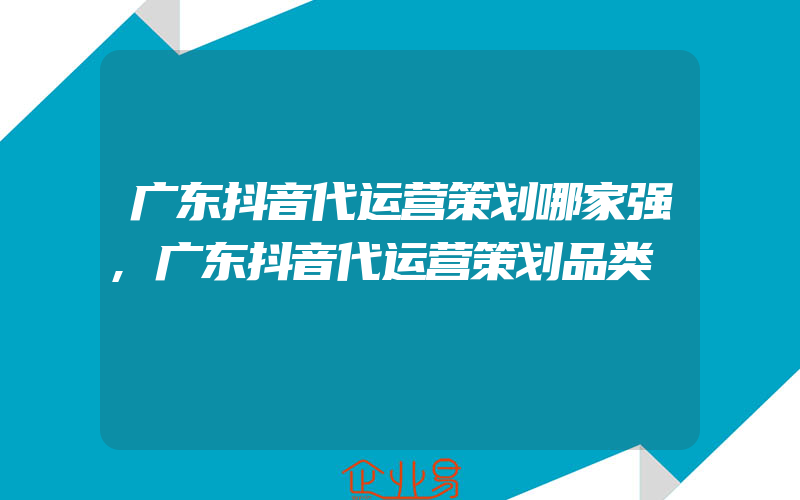 广东抖音代运营策划哪家强，广东抖音代运营策划品类

企业易